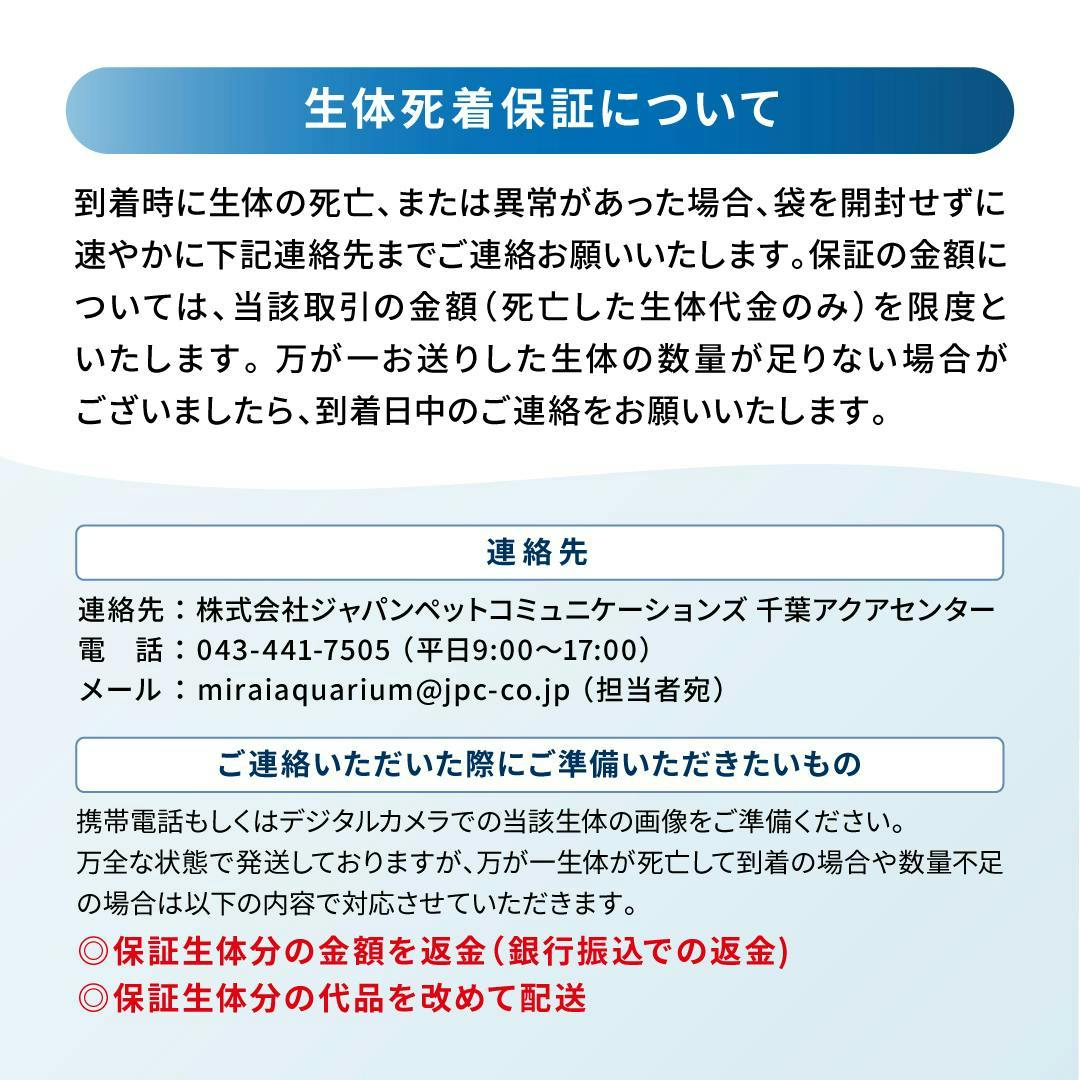 生体死着保証について

到着時に生体の死亡、または異常があった場合、袋を開封せずに速やかに下記連絡先までご連絡お願いいたします。保証の金額については、当該取引の金額（死亡した生体代金のみ）を限度といたします。万が一お送りした生体の数量が足りない場合がございましたら、到着日中のご連絡をお願いいたします。

連絡先

連絡先：株式会社ジャパンペットコミュニケーションズ 千葉アクアセンター
電　話：043-441-7505（平日9:00〜17:00）
メール：miraiaquarium@jpc-co.jp（担当者宛）

ご連絡いただいた際にご準備いただきたいもの

携帯電話もしくはデジタルカメラでの当該生体の画像をご準備ください。
万全な状態で発送しておりますが、万が一生体が死亡して到着の場合や数量不足の場合は以下の内容で対応させていただきます。
◎保証生体分の金額を返金（銀行振込での返金）
◎保証生体分の代品を改めて配送